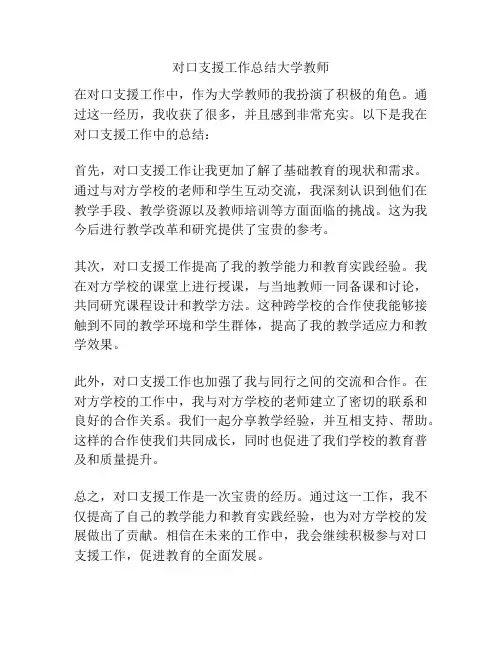 对口支援工作总结大学教师

在对口支援工作中，作为大学教师的我扮演了积极的角色。通过这一经历，我收获了很多，并且感到非常充实。以下是我在对口支援工作中的总结：

首先，对口支援工作让我更加了解了基础教育的现状和需求。通过与对方学校的老师和学生互动交流，我深刻认识到他们在教学手段、教学资源以及教师培训等方面面临的挑战。这为我今后进行教学改革和研究提供了宝贵的参考。

其次，对口支援工作提高了我的教学能力和教育实践经验。我在对方学校的课堂上进行授课，与当地教师一同备课和讨论，共同研究课程设计和教学方法。这种跨学校的合作使我能够接触到不同的教学环境和学生群体，提高了我的教学适应力和教学效果。

此外，对口支援工作也加强了我与同行之间的交流和合作。在对方学校的工作中，我与对方学校的老师建立了密切的联系和良好的合作关系。我们一起分享教学经验，并互相支持、帮助。这样的合作使我们共同成长，同时也促进了我们学校的教育普及和质量提升。

总之，对口支援工作是一次宝贵的经历。通过这一工作，我不仅提高了自己的教学能力和教育实践经验，也为对方学校的发展做出了贡献。相信在未来的工作中，我会继续积极参与对口支援工作，促进教育的全面发展。